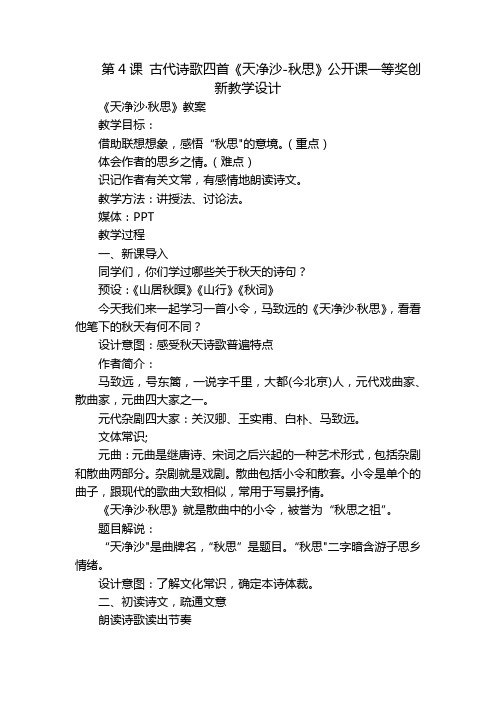 第 4 课 古代诗歌四首《天净沙-秋思》公开课一等奖创新教学设计

《天净沙·秋思》教案

教学目标：

借助联想想象，感悟“秋思”的意境。（重点）

体会作者的思乡之情。（难点）

识记作者有关文常，有感情地朗读诗文。

教学方法：讲授法、讨论法。

媒体：PPT

教学过程

一、新课导入

同学们，你们学过哪些关于秋天的诗句？

预设：《山居秋暝》《山行》《秋词》

今天我们来一起学习一首小令，马致远的《天净沙·秋思》，看看他笔下的秋天有何不同？

设计意图：感受秋天诗歌普遍特点

作者简介：

马致远，号东篱，一说字千里，大都(今北京)人，元代戏曲家、散曲家，元曲四大家之一。

元代杂剧四大家：关汉卿、王实甫、白朴、马致远。

文体常识;

元曲：元曲是继唐诗、宋词之后兴起的一种艺术形式，包括杂剧和散曲两部分。杂剧就是戏剧。散曲包括小令和散套。小令是单个的曲子，跟现代的歌曲大致相似，常用于写景抒情。

《天净沙·秋思》就是散曲中的小令，被誉为“秋思之祖”。

题目解说：

“天净沙”是曲牌名，“秋思”是题目。“秋思”二字暗含游子思乡情绪。

设计意图：了解文化常识，确定本诗体裁。

二、初读诗文，疏通文意

朗读诗歌读出节奏